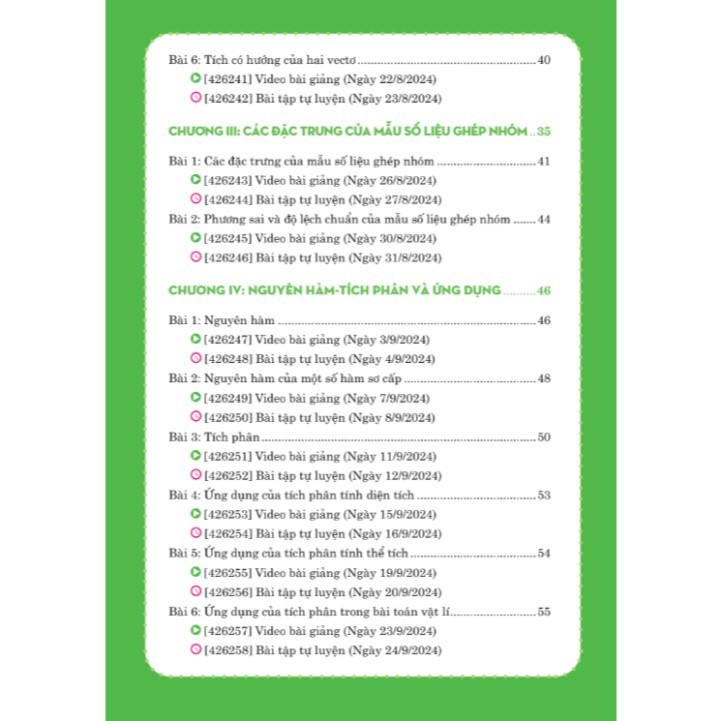 Bài 6: Tích có hướng của hai vectơ 40
[426241] Video bài giảng (Ngày 22/8/2024)
[426242] Bài tập tự luyện (Ngày 23/8/2024)

CHƯƠNG III: CÁC ĐẶC TRƯNG CỦA MẪU SỐ LIỆU GHÉP NHÓM 35

Bài 1: Các đặc trưng của mẫu số liệu ghép nhóm 41
[426243] Video bài giảng (Ngày 26/8/2024)
[426244] Bài tập tự luyện (Ngày 27/8/2024)
Bài 2: Phương sai và độ lệch chuẩn của mẫu số liệu ghép nhóm 44
[426245] Video bài giảng (Ngày 30/8/2024)
[426246] Bài tập tự luyện (Ngày 31/8/2024)

CHƯƠNG IV: NGUYÊN HÀM-TÍCH PHÂN VÀ ỨNG DỤNG 46

Bài 1: Nguyên hàm 46
[426247] Video bài giảng (Ngày 3/9/2024)
[426248] Bài tập tự luyện (Ngày 4/9/2024)
Bài 2: Nguyên hàm của một số hàm sơ cấp 48
[426249] Video bài giảng (Ngày 7/9/2024)
[426250] Bài tập tự luyện (Ngày 8/9/2024)
Bài 3: Tích phân 50
[426251] Video bài giảng (Ngày 11/9/2024)
[426252] Bài tập tự luyện (Ngày 12/9/2024)
Bài 4: Ứng dụng của tích phân tính diện tích 53
[426253] Video bài giảng (Ngày 15/9/2024)
[426254] Bài tập tự luyện (Ngày 16/9/2024)
Bài 5: Ứng dụng của tích phân tính thể tích 54
[426255] Video bài giảng (Ngày 19/9/2024)
[426256] Bài tập tự luyện (Ngày 20/9/2024)
Bài 6: Ứng dụng của tích phân trong bài toán vật lí 55
[426257] Video bài giảng (Ngày 23/9/2024)
[426258] Bài tập tự luyện (Ngày 24/9/2024)